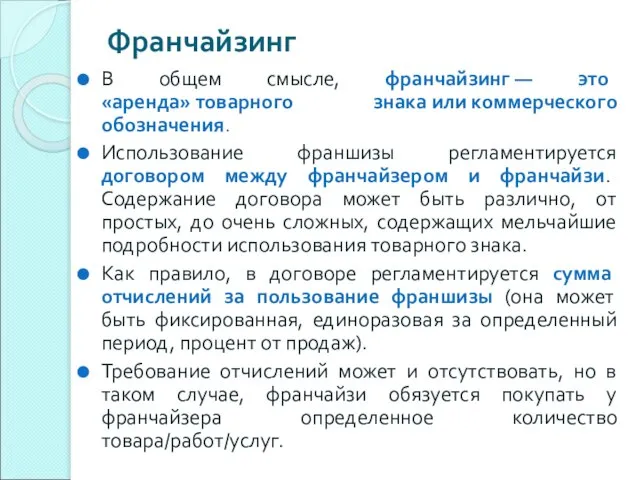 Франчайзинг

В общем смысле, франчайзинг — это «аренда» товарного знака или коммерческого обозначения.

Использование франшизы регламентируется договором между франчайзером и франчайзи. Содержание договора может быть различно, от простых, до очень сложных, содержащих мельчайшие подробности использования товарного знака.

Как правило, в договоре регламентируется сумма отчислений за пользование франшизы (она может быть фиксированная, единоразовая за определенный период, процент от продаж).

Требование отчислений может и отсутствовать, но в таком случае, франчайзи обязуется покупать у франчайзера определенное количество товара/работ/услуг.